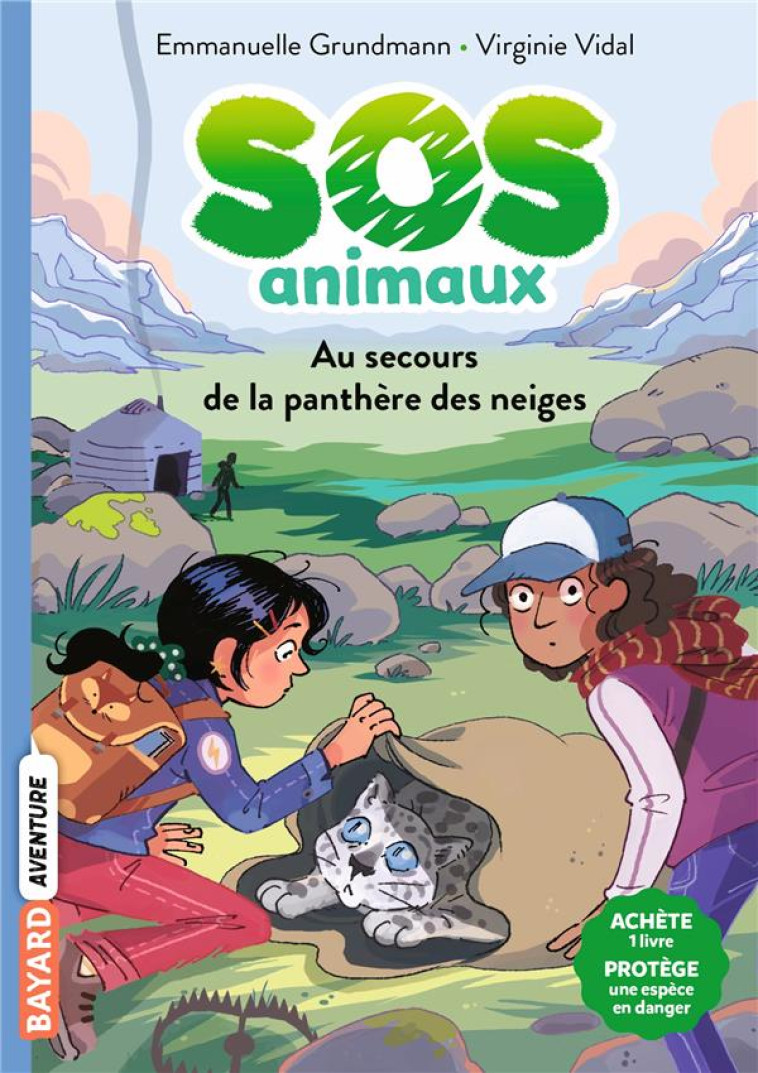 Emmanuelle Grundmann • Virginie Vidal

SOS animaux

Au secours de la panthère des neiges

BAYARD AVENTURE

ACHÈTE 1 livre PROTÈGE une espèce en danger